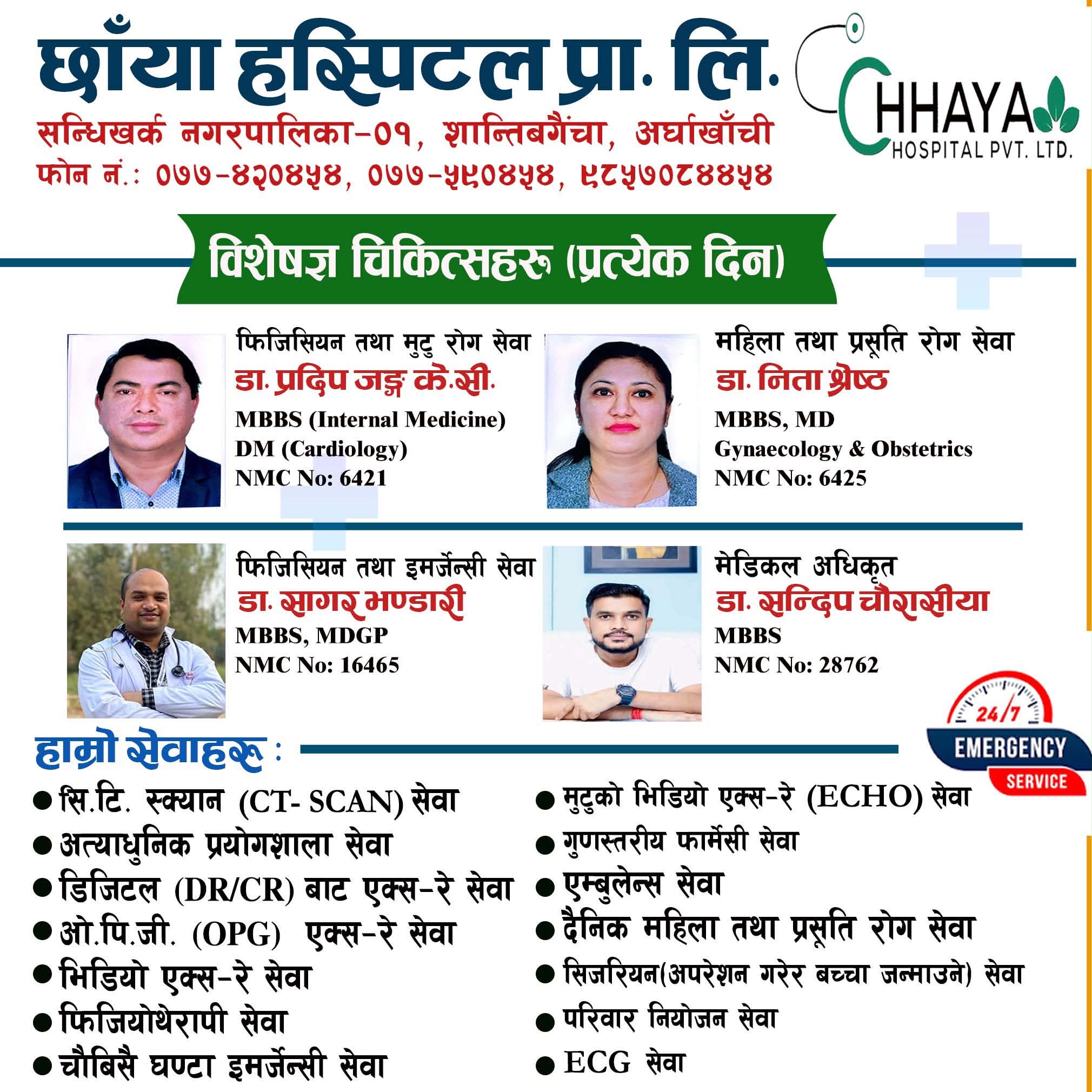 छाँया हस्पिटल प्रा. लि.
सन्धिखर्क नगरपालिका-०१, शान्तिबगैंचा, अर्घाखाँची
फोन नं.: ०७७-४२०४५४, ०७७-५९०४५४, ९८५७०८४४५४

CHHAYA
HOSPITAL PVT. LTD.

विशेषज्ञ चिकित्सहरु (प्रत्येक दिन)

फिजिसियन तथा मुटु रोग सेवा
डा. प्रदिप जङ्ग के.सी.
MBBS (Internal Medicine)
DM (Cardiology)
NMC No: 6421

महिला तथा प्रसूति रोग सेवा
डा. निता श्रेष्ठ
MBBS, MD
Gynaecology & Obstetrics
NMC No: 6425

फिजिसियन तथा इमर्जेन्सी सेवा
डा. सागर भण्डारी
MBBS, MDGP
NMC No: 16465

मेडिकल अधिकृत
डा. सन्दिप चौरासीया
MBBS
NMC No: 28762

24/7
EMERGENCY
SERVICE

हाम्रो सेवाहरू :

● सि.टि. स्क्यान (CT- SCAN) सेवा
● अत्याधुनिक प्रयोगशाला सेवा
● डिजिटल (DR/CR) बाट एक्स-रे सेवा
● ओ.पि.जी. (OPG) एक्स-रे सेवा
● भिडियो एक्स-रे सेवा
● फिजियोथेरापी सेवा
● चौबिसै घण्टा इमर्जेन्सी सेवा

● मुटुको भिडियो एक्स-रे (ECHO) सेवा
● गुणस्तरीय फार्मेसी सेवा
● एम्बुलेन्स सेवा
● दैनिक महिला तथा प्रसूति रोग सेवा
● सिजरियन(अपरेशन गरेर बच्चा जन्माउने) सेवा
● परिवार नियोजन सेवा
● ECG सेवा